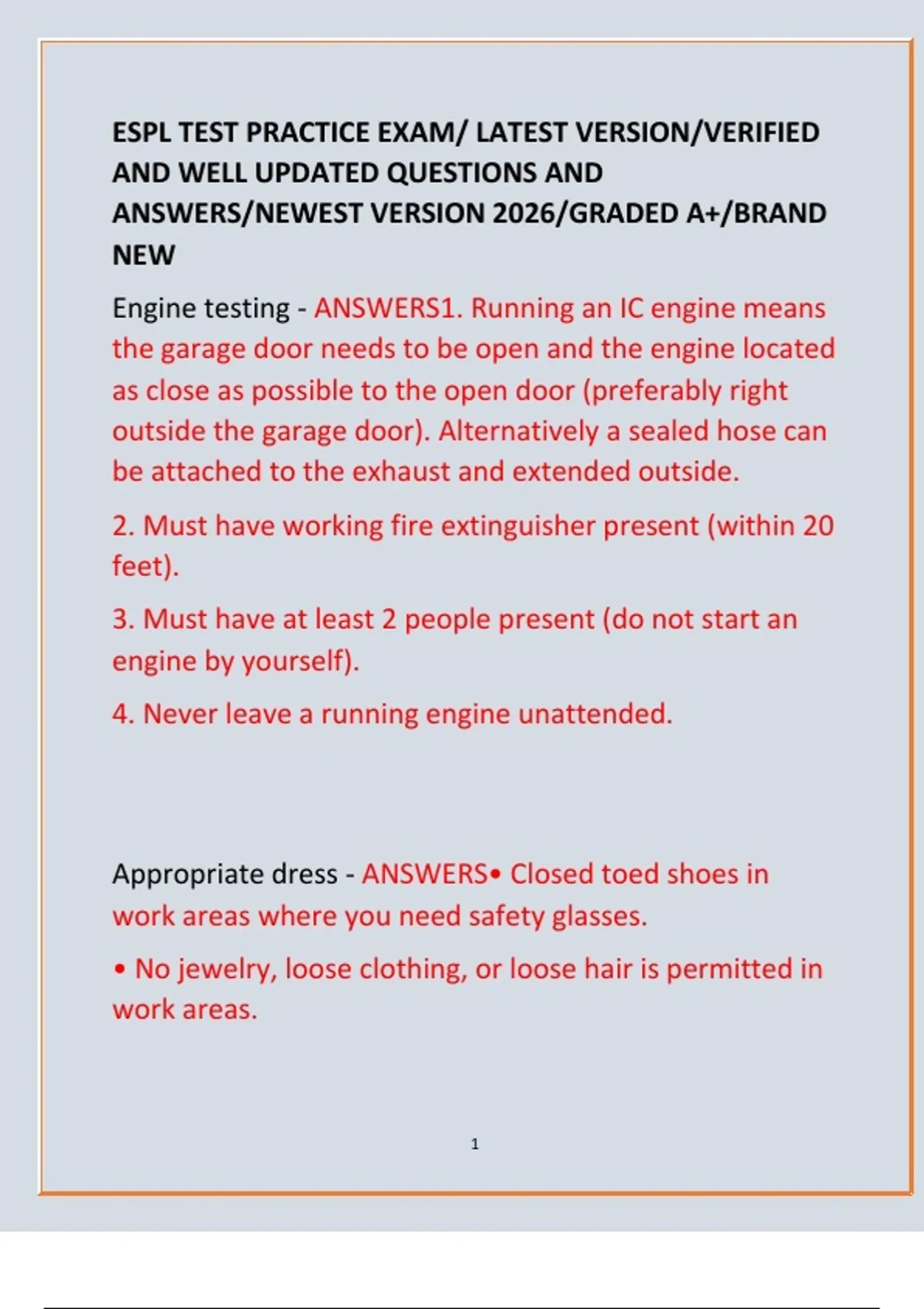 ESPL TEST PRACTICE EXAM/ LATEST VERSION/VERIFIED AND WELL UPDATED QUESTIONS AND ANSWERS/NEWEST VERSION 2026/GRADED A+/BRAND NEW

Engine testing - ANSWERS1. Running an IC engine means the garage door needs to be open and the engine located as close as possible to the open door (preferably right outside the garage door). Alternatively a sealed hose can be attached to the exhaust and extended outside.

2. Must have working fire extinguisher present (within 20 feet).

3. Must have at least 2 people present (do not start an engine by yourself).

4. Never leave a running engine unattended.

Appropriate dress - ANSWERS• Closed toed shoes in work areas where you need safety glasses.

• No jewelry, loose clothing, or loose hair is permitted in work areas.

1